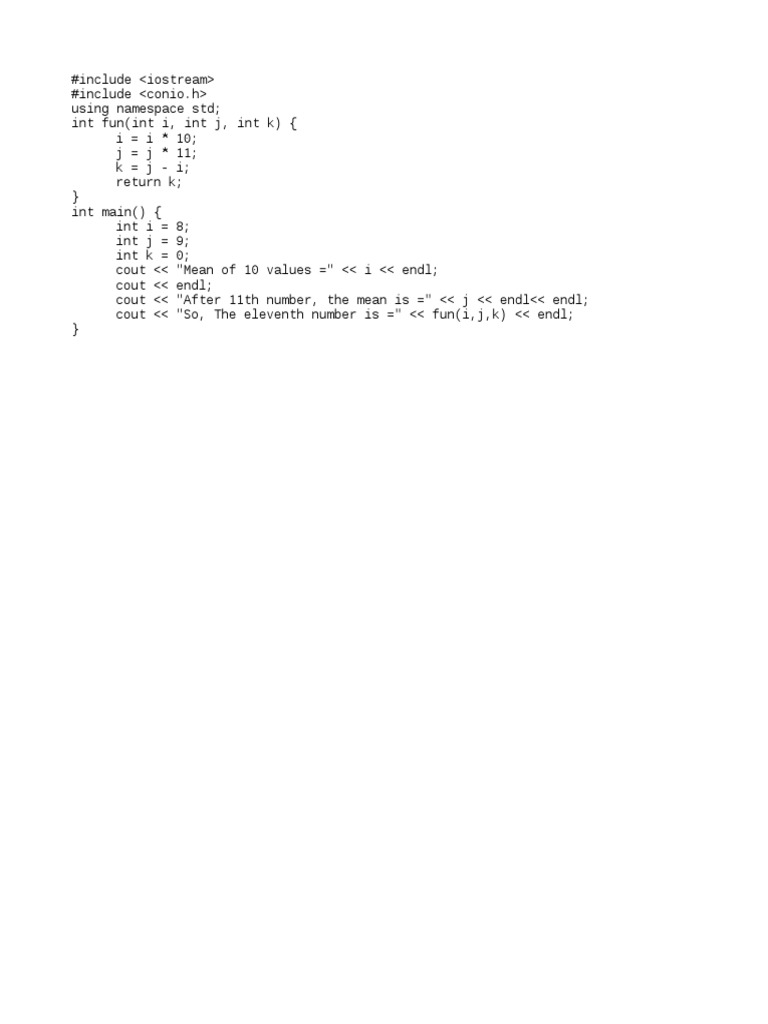 #include <iostream>
#include <conio.h>
using namespace std;
int fun(int i, int j, int k) {
      i = i * 10;
      j = j * 11;
      k = j - i;
      return k;
}
int main() {
      int i = 8;
      int j = 9;
      int k = 0;
      cout << "Mean of 10 values =" << i << endl;
      cout << endl;
      cout << "After 11th number, the mean is =" << j << endl<< endl;
      cout << "So, The eleventh number is =" << fun(i,j,k) << endl;
}